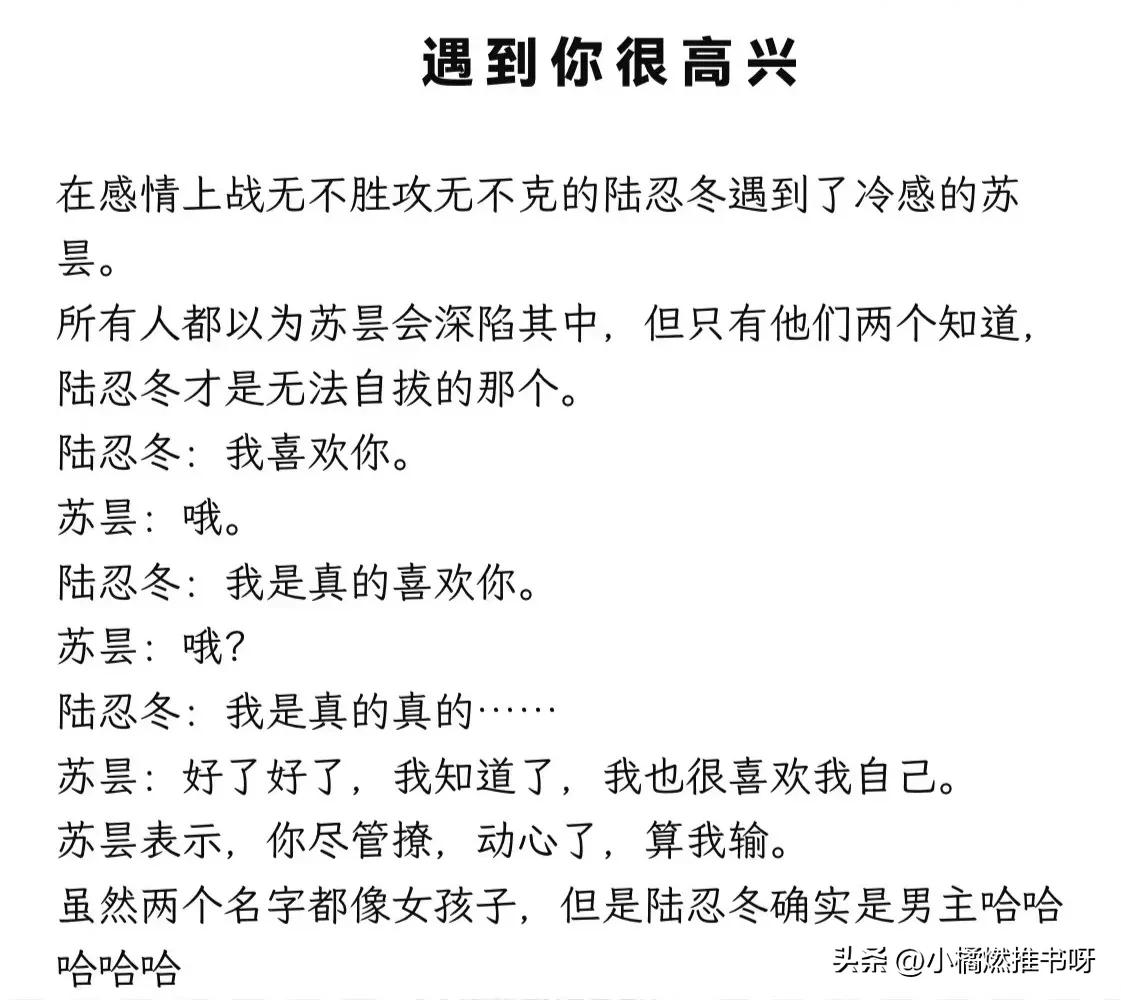 遇到你很高兴

在感情上战无不胜攻无不克的陆忍冬遇到了冷感的苏昙。
所有人都以为苏昙会深陷其中，但只有他们两个知道，陆忍冬才是无法自拔的那个。
陆忍冬：我喜欢你。
苏昙：哦。
陆忍冬：我是真的喜欢你。
苏昙：哦？
陆忍冬：我是真的真的……
苏昙：好了好了，我知道了，我也很喜欢我自己。
苏昙表示，你尽管撩，动心了，算我输。
虽然两个名字都像女孩子，但是陆忍冬确实是男主哈哈哈哈哈

头条 @小橘燃推书呀